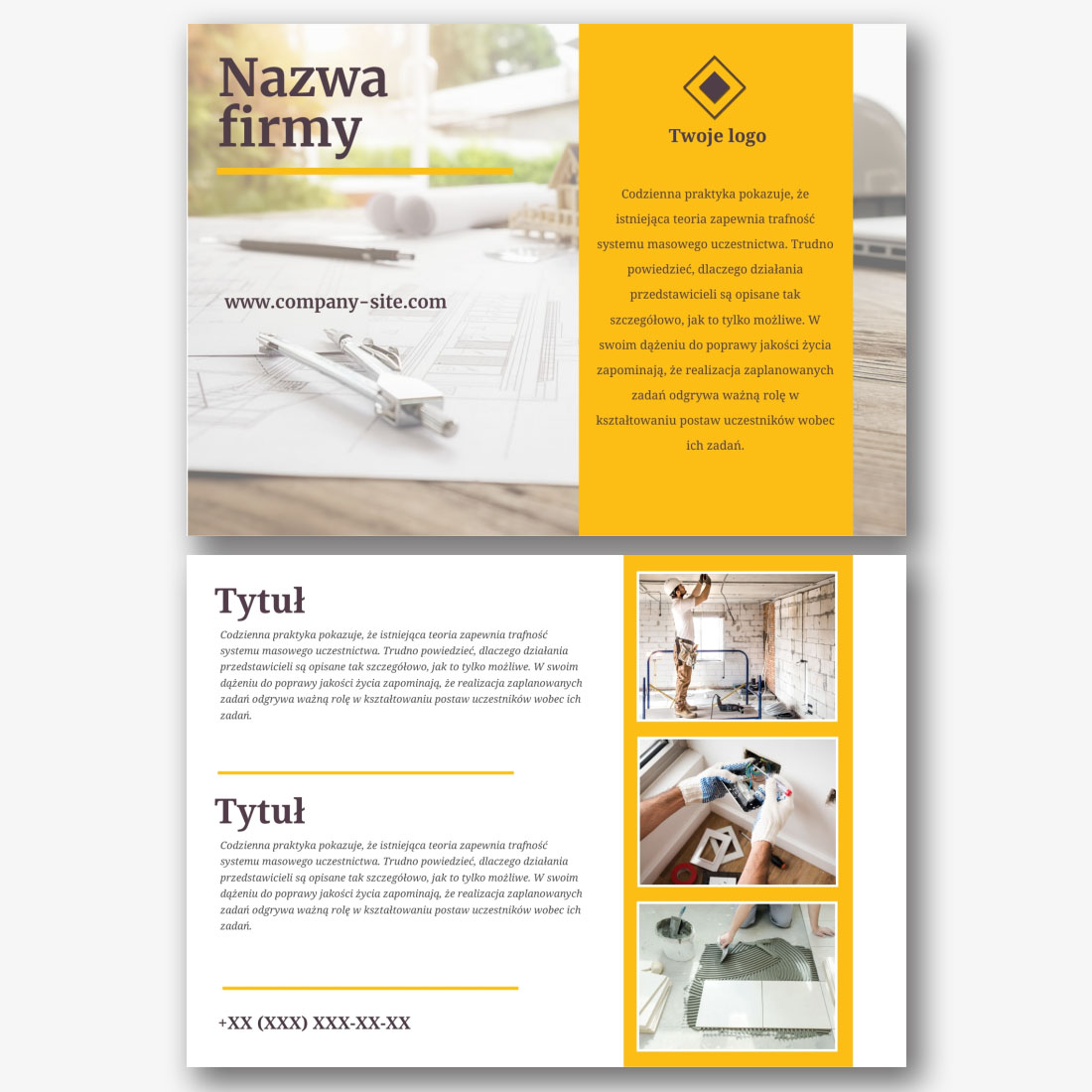 Nazwa firmy

www.company-site.com

Twoje logo

Codzienna praktyka pokazuje, że istniejąca teoria zapewnia trafność systemu masowego uczestnictwa. Trudno powiedzieć, dlaczego działania przedstawicieli są opisane tak szczegółowo, jak to tylko możliwe. W swoim dążeniu do poprawy jakości życia zapominają, że realizacja zaplanowanych zadań odgrywa ważną rolę w kształtowaniu postaw uczestników wobec ich zadań.

Tytuł

Codzienna praktyka pokazuje, że istniejąca teoria zapewnia trafność systemu masowego uczestnictwa. Trudno powiedzieć, dlaczego działania przedstawicieli są opisane tak szczegółowo, jak to tylko możliwe. W swoim dążeniu do poprawy jakości życia zapominają, że realizacja zaplanowanych zadań odgrywa ważną rolę w kształtowaniu postaw uczestników wobec ich zadań.

Tytuł

Codzienna praktyka pokazuje, że istniejąca teoria zapewnia trafność systemu masowego uczestnictwa. Trudno powiedzieć, dlaczego działania przedstawicieli są opisane tak szczegółowo, jak to tylko możliwe. W swoim dążeniu do poprawy jakości życia zapominają, że realizacja zaplanowanych zadań odgrywa ważną rolę w kształtowaniu postaw uczestników wobec ich zadań.

+XX (XXX) XXX-XX-XX